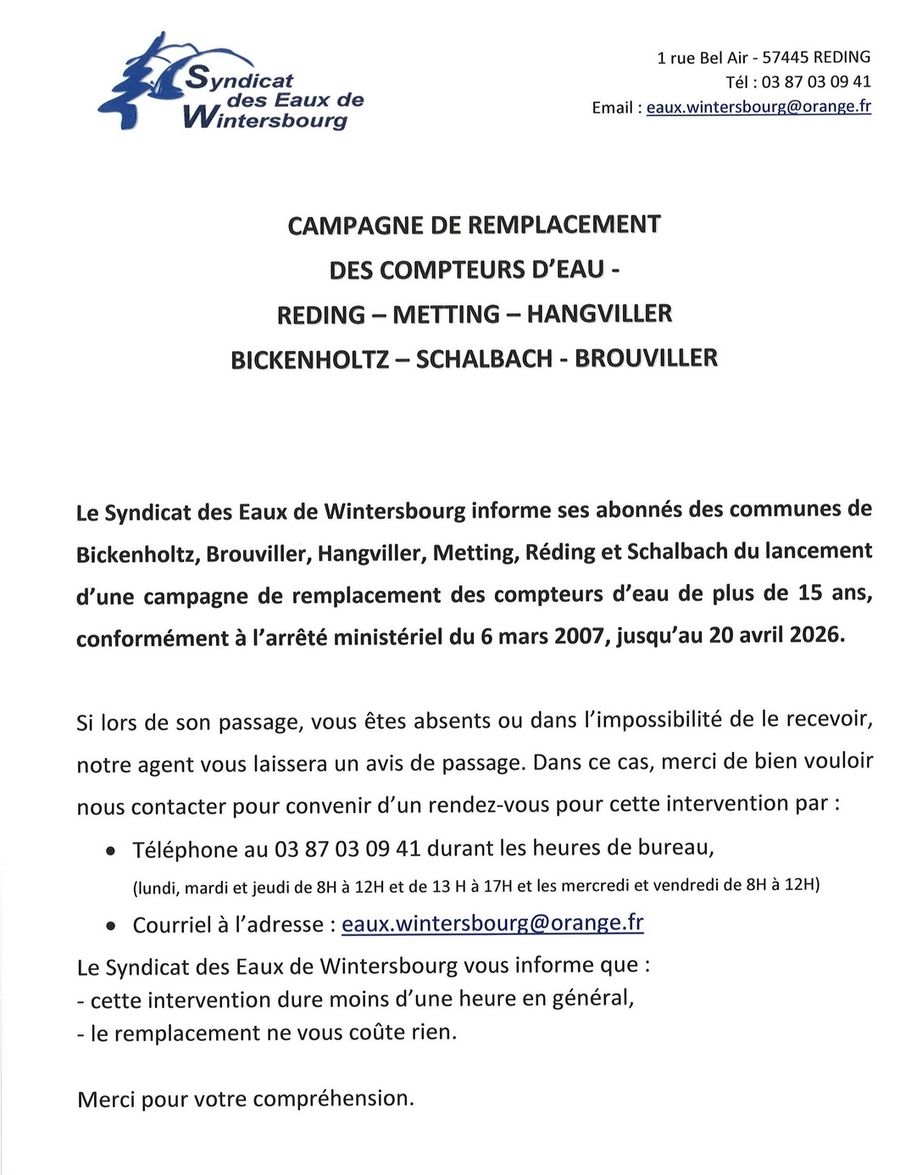 Syndicat des Eaux de Wintersbourg

1 rue Bel Air - 57445 REDING
Tél : 03 87 03 09 41
Email : eaux.wintersbourg@orange.fr

CAMPAGNE DE REMPLACEMENT
DES COMPTEURS D'EAU -
REDING – METTING – HANGVILLER
BICKENHOLTZ – SCHALBACH - BROUVILLER

Le Syndicat des Eaux de Wintersbourg informe ses abonnés des communes de Bickenholtz, Brouviller, Hangviller, Metting, Réding et Schalbach du lancement d'une campagne de remplacement des compteurs d'eau de plus de 15 ans, conformément à l'arrêté ministériel du 6 mars 2007, jusqu'au 20 avril 2026.

Si lors de son passage, vous êtes absents ou dans l'impossibilité de le recevoir, notre agent vous laissera un avis de passage. Dans ce cas, merci de bien vouloir nous contacter pour convenir d'un rendez-vous pour cette intervention par :

• Téléphone au 03 87 03 09 41 durant les heures de bureau,
(lundi, mardi et jeudi de 8H à 12H et de 13 H à 17H et les mercredi et vendredi de 8H à 12H)
• Courriel à l'adresse : eaux.wintersbourg@orange.fr

Le Syndicat des Eaux de Wintersbourg vous informe que :
- cette intervention dure moins d'une heure en général,
- le remplacement ne vous coûte rien.

Merci pour votre compréhension.